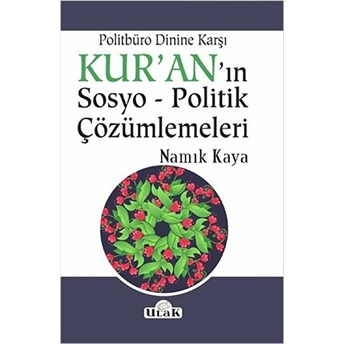 Politbüro Dinine Karşı

KUR'AN'ın Sosyo - Politik Çözümlemeleri

Namık Kaya

ULAK